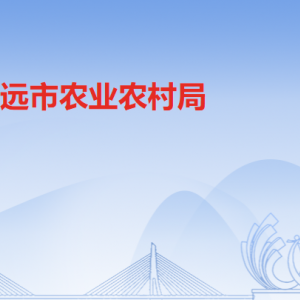 远市农业农村局